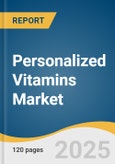 REPORT

Personalized Vitamins Market

120 pages

2025